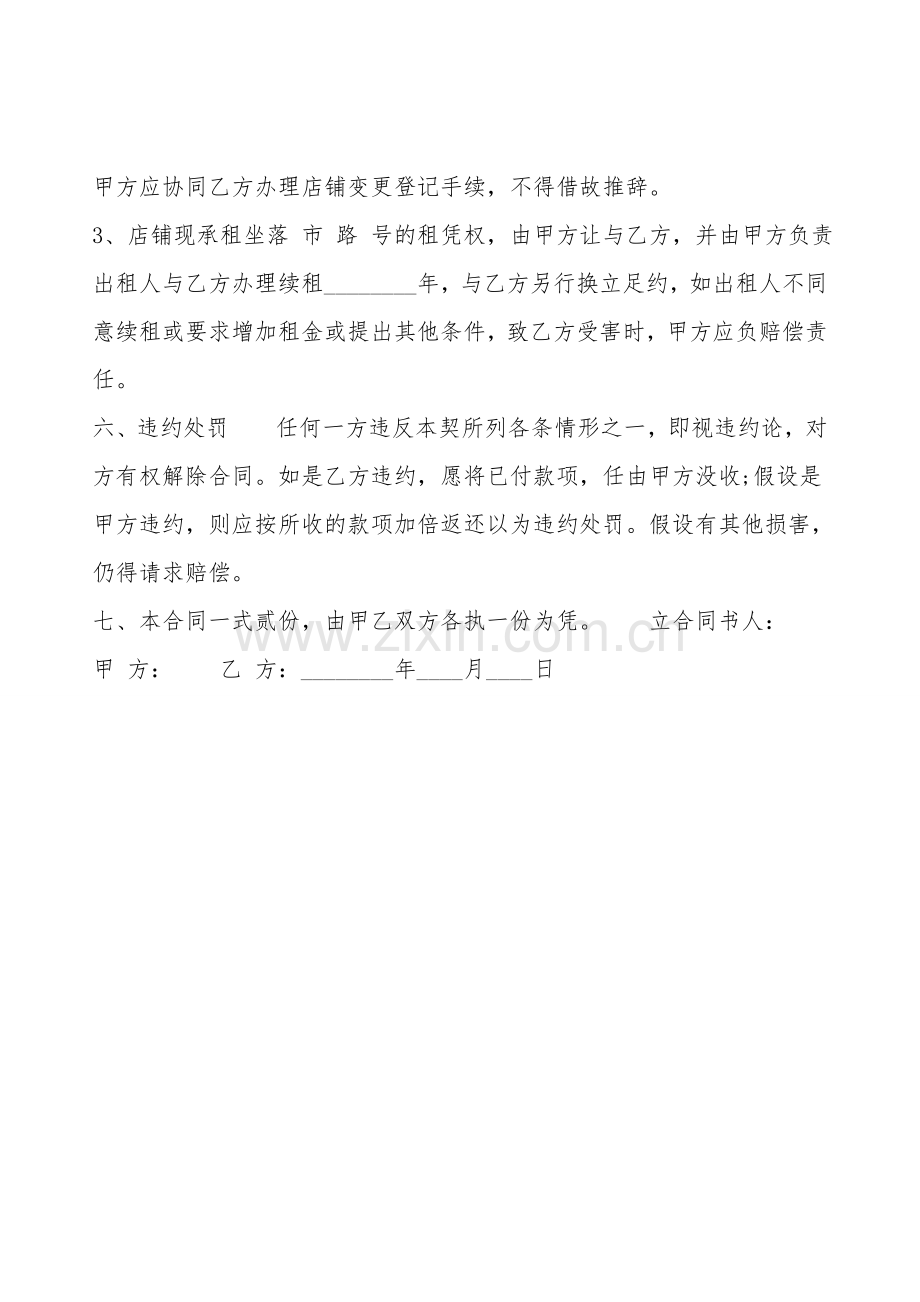 甲方应协同乙方办理店铺变更登记手续，不得借故推辞。

3、店铺现承租坐落 市 路 号的租凭权，由甲方让与乙方，并由甲方负责出租人与乙方办理续租____年，与乙方另行换立足约，如出租人不同意续租或要求增加租金或提出其他条件，致乙方受害时，甲方应负赔偿责任。

六、违约处罚 任何一方违反本契所列各条情形之一，即视违约论，对方有权解除合同。如是乙方违约，愿将已付款项，任由甲方没收;假设是甲方违约，则应按所收的款项加倍返还以为违约处罚。假设有其他损害，仍得请求赔偿。

七、本合同一式贰份，由甲乙双方各执一份为凭。 立合同书人：

甲 方： 乙 方：____年____月____日

www.zixin.com.cn